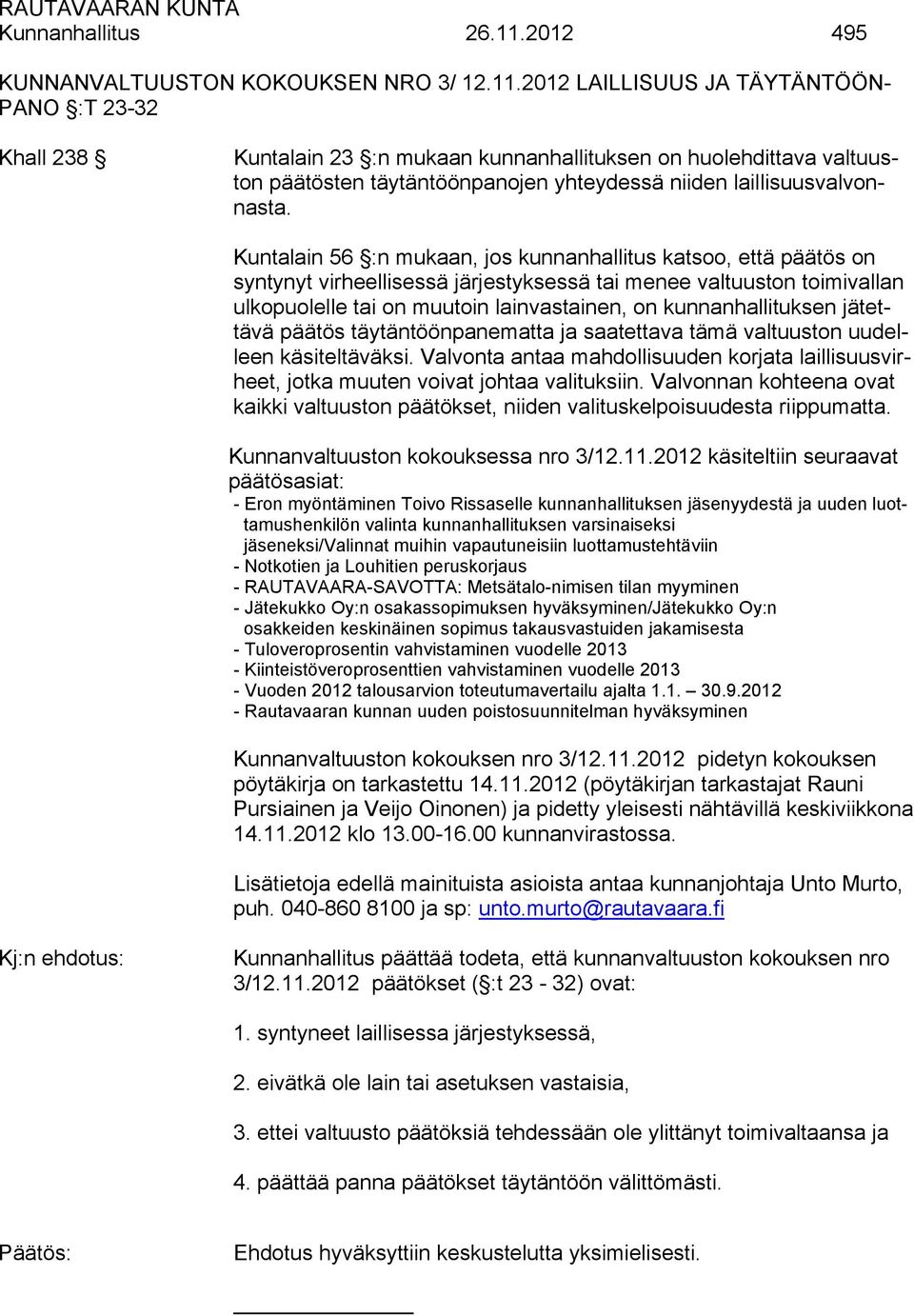 RAUTAVAARAN KUNTA
Kunnanhallitus 26.11.2012 495

KUNNANVALTUUSTON KOKOUKSEN NRO 3/ 12.11.2012 LAILLISUUS JA TÄYTÄNTÖÖNPANO §:T 23-32

Khall 238 §

Kuntalain 23 §:n mukaan kunnanhallituksen on huolehdittava valtuuston päätösten täytäntöönpanojen yhteydessä niiden laillisuusvalvonnasta.

Kuntalain 56 §:n mukaan, jos kunnanhallitus katsoo, että päätös on syntynyt virheellisessä järjestyksessä tai menee valtuuston toimivallan ulkopuolelle tai on muutoin lainvastainen, on kunnanhallituksen jätettävä päätös täytäntöönpanematta ja saatettava tämä valtuuston uudelleen käsiteltäväksi. Valvonta antaa mahdollisuuden korjata laillisuusvirheet, jotka muuten voivat johtaa valituksiin. Valvonnan kohteena ovat kaikki valtuuston päätökset, niiden valituskelpoisuudesta riippumatta.

Kunnanvaltuuston kokouksessa nro 3/12.11.2012 käsiteltiin seuraavat päätösasiat:
- Eron myöntäminen Toivo Rissaselle kunnanhallituksen jäsenyydestä ja uuden luottamushenkilön valinta kunnanhallituksen varsinaiseksi jäseneksi/Valinnat muihin vapautuneisiin luottamustehtäviin
- Notkotien ja Louhitien peruskorjaus
- RAUTAVAARA-SAVOTTA: Metsätalo-nimisen tilan myyminen
- Jätekukko Oy:n osakassopimuksen hyväksyminen/Jätekukko Oy:n osakkeiden keskinäinen sopimus takausvastuiden jakamisesta
- Tuloveroprosentin vahvistaminen vuodelle 2013
- Kiinteistöveroprosenttien vahvistaminen vuodelle 2013
- Vuoden 2012 talousarvion toteutumavertailu ajalta 1.1. 30.9.2012
- Rautavaaran kunnan uuden poistosuunnitelman hyväksyminen

Kunnanvaltuuston kokouksen nro 3/12.11.2012 pidetyn kokouksen pöytäkirja on tarkastettu 14.11.2012 (pöytäkirjan tarkastajat Rauni Pursiainen ja Veijo Oinonen) ja pidetty yleisesti nähtävillä keskiviikkona 14.11.2012 klo 13.00-16.00 kunnanvirastossa.

Lisätietoja edellä mainituista asioista antaa kunnanjohtaja Unto Murto, puh. 040-860 8100 ja sp: unto.murto@rautavaara.fi

Kj:n ehdotus: Kunnanhallitus päättää todeta, että kunnanvaltuuston kokouksen nro 3/12.11.2012 päätökset (§:t 23 - 32) ovat:

1. syntyneet laillisessa järjestyksessä,

2. eivätkä ole lain tai asetuksen vastaisia,

3. ettei valtuusto päätöksiä tehdessään ole ylittänyt toimivaltaansa ja

4. päättää panna päätökset täytäntöön välittömästi.

Päätös: Ehdotus hyväksyttiin keskustelutta yksimielisesti.